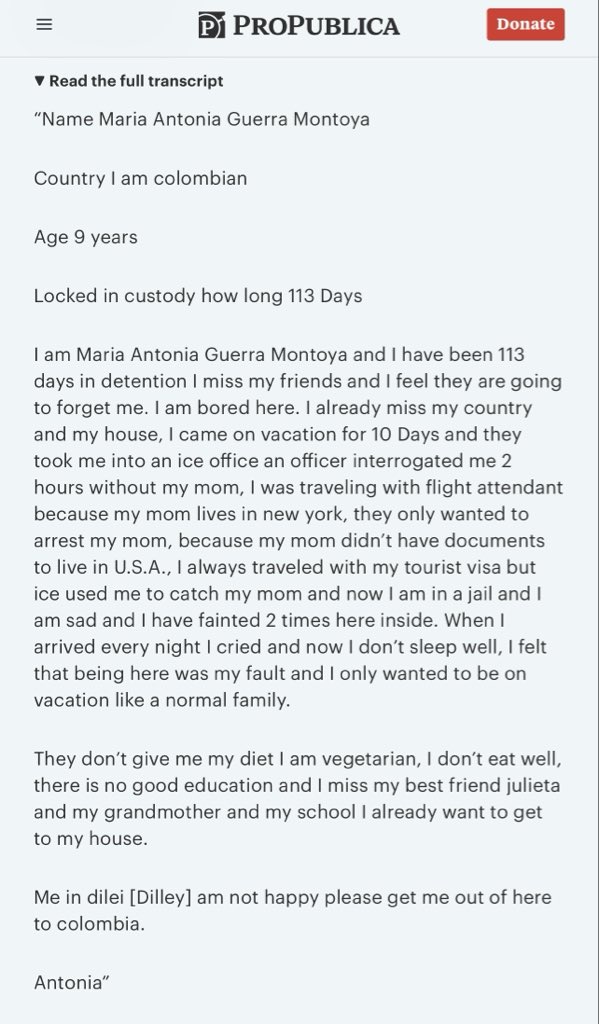 PROPUBLICA

Donate

▼ Read the full transcript

“Name Maria Antonia Guerra Montoya

Country I am colombian

Age 9 years

Locked in custody how long 113 Days

I am Maria Antonia Guerra Montoya and I have been 113 days in detention I miss my friends and I feel they are going to forget me. I am bored here. I already miss my country and my house, I came on vacation for 10 Days and they took me into an ice office an officer interrogated me 2 hours without my mom, I was traveling with flight attendant because my mom lives in new york, they only wanted to arrest my mom, because my mom didn’t have documents to live in U.S.A., I always traveled with my tourist visa but ice used me to catch my mom and now I am in a jail and I am sad and I have fainted 2 times here inside. When I arrived every night I cried and now I don’t sleep well, I felt that being here was my fault and I only wanted to be on vacation like a normal family.

They don’t give me my diet I am vegetarian, I don’t eat well, there is no good education and I miss my best friend julieta and my grandmother and my school I already want to get to my house.

Me in dilei [Dilley] am not happy please get me out of here to colombia.

Antonia”